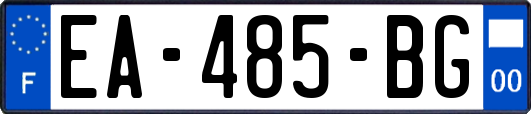 F
EA-485-BG
00